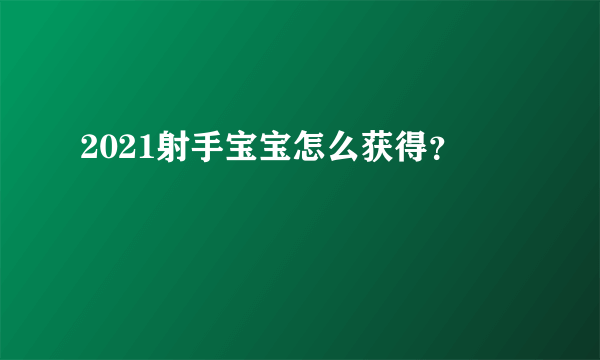 2021射手宝宝怎么获得?